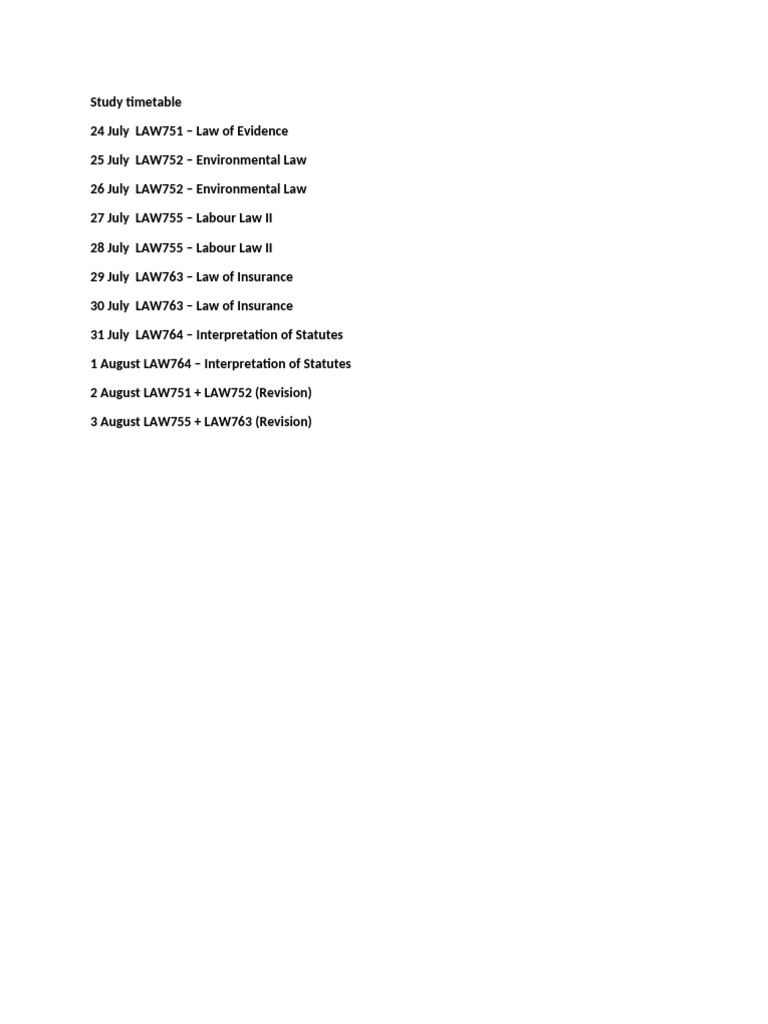 Study timetable

24 July LAW751 – Law of Evidence

25 July LAW752 – Environmental Law

26 July LAW752 – Environmental Law

27 July LAW755 – Labour Law II

28 July LAW755 – Labour Law II

29 July LAW763 – Law of Insurance

30 July LAW763 – Law of Insurance

31 July LAW764 – Interpretation of Statutes

1 August LAW764 – Interpretation of Statutes

2 August LAW751 + LAW752 (Revision)

3 August LAW755 + LAW763 (Revision)